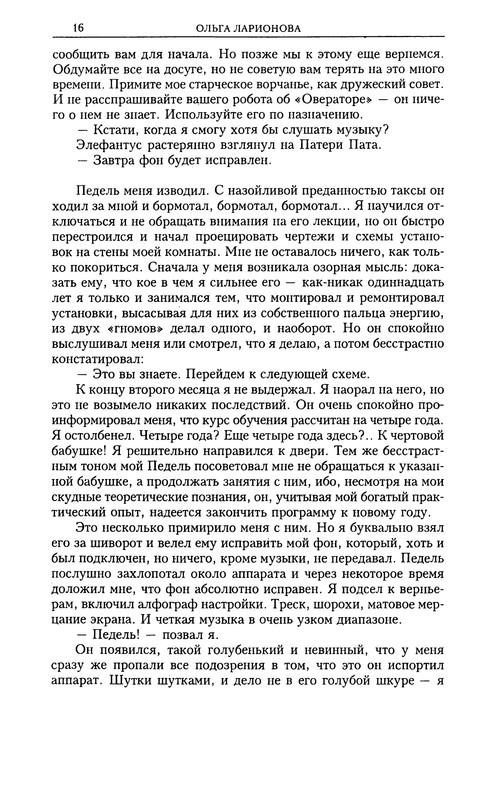 16 ОЛЬГА ЛАРИОНОВА

сообщить вам для начала. Но позже мы к этому еще вернемся. Обдумайте все на досуге, но не советую вам терять на это много времени. Примите мое старческое ворчанье, как дружеский совет. И не расспрашивайте вашего робота об «Овераторе» — он ничего о нем не знает. Используйте его по назначению.

— Кстати, когда я смогу хотя бы слушать музыку?

Элефантус растерянно взглянул на Патери Пата.

— Завтра фон будет исправлен.

Педель меня изводил. С назойливой преданностью таксы он ходил за мной и бормотал, бормотал, бормотал... Я научился отключаться и не обращать внимания на его лекции, но он быстро перестроился и начал проецировать чертежи и схемы установок на стены моей комнаты. Мне не оставалось ничего, как только покориться. Сначала у меня возникала озорная мысль: доказать ему, что кое в чем я сильнее его — как-никак одиннадцать лет я только и занимался тем, что монтировал и ремонтировал установки, высасывая для них из собственного пальца энергию, из двух «гномов» делал одного, и наоборот. Но он спокойно выслушивал меня или смотрел, что я делаю, а потом бесстрастно констатировал:

— Это вы знаете. Перейдем к следующей схеме.

К концу второго месяца я не выдержал. Я наорал на него, но это не возымело никаких последствий. Он очень спокойно проинформировал меня, что курс обучения рассчитан на четыре года. Я остолбенел. Четыре года? Еще четыре года здесь?.. К чертовой бабушке! Я решительно направился к двери. Тем же бесстрастным тоном мой Педель посоветовал мне не обращаться к указанной бабушке, а продолжать занятия с ним, ибо, несмотря на мои скудные теоретические познания, он, учитывая мой богатый практический опыт, надеется закончить программу к новому году.

Это несколько примирило меня с ним. Но я буквально взял его за шиворот и велел ему исправить мой фон, который, хоть и был подключен, но ничего, кроме музыки, не передавал. Педель послушно захлопотал около аппарата и через некоторое время доложил мне, что фон абсолютно исправен. Я подсел к верньерам, включил алфограф настройки. Треск, шорохи, матовое мерцание экрана. И четкая музыка в очень узком диапазоне.

— Педель! — позвал я.

Он появился, такой голубенький и невинный, что у меня сразу же пропали все подозрения в том, что это он испортил аппарат. Шутки шутками, и дело не в его голубой шкуре — я